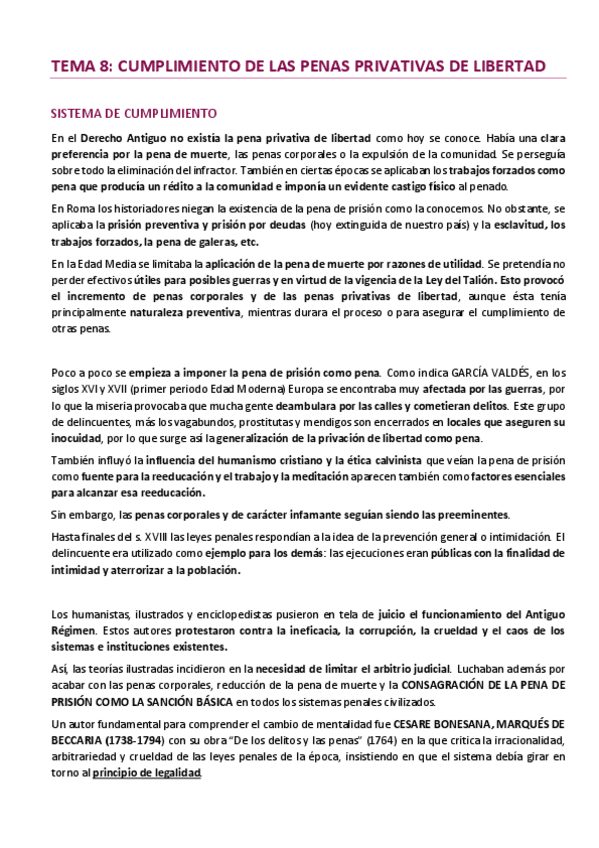 TEMA 8: CUMPLIMIENTO DE LAS PENAS PRIVATIVAS DE LIBERTAD

SISTEMA DE CUMPLIMIENTO

En el Derecho Antiguo no existía la pena privativa de libertad como hoy se conoce. Había una clara preferencia por la pena de muerte, las penas corporales o la expulsión de la comunidad. Se perseguía sobre todo la eliminación del infractor. También en ciertas épocas se aplicaban los trabajos forzados como pena que producía un rédito a la comunidad e imponía un evidente castigo físico al penado.

En Roma los historiadores niegan la existencia de la pena de prisión como la conocemos. No obstante, se aplicaba la prisión preventiva y prisión por deudas (hoy extinguida de nuestro país) y la esclavitud, los trabajos forzados, la pena de galeras, etc.

En la Edad Media se limitaba la aplicación de la pena de muerte por razones de utilidad. Se pretendía no perder efectivos útiles para posibles guerras y en virtud de la vigencia de la Ley del Talión. Esto provocó el incremento de penas corporales y de las penas privativas de libertad, aunque ésta tenía principalmente naturaleza preventiva, mientras durara el proceso o para asegurar el cumplimiento de otras penas.

Poco a poco se empieza a imponer la pena de prisión como pena. Como indica GARCÍA VALDÉS, en los siglos XVI y XVII (primer periodo Edad Moderna) Europa se encontraba muy afectada por las guerras, por lo que la miseria provocaba que mucha gente deambulara por las calles y cometieran delitos. Este grupo de delincuentes, más los vagabundos, prostitutas y mendigos son encerrados en locales que aseguren su inocuidad, por lo que surge así la generalización de la privación de libertad como pena.

También influyó la influencia del humanismo cristiano y la ética calvinista que veían la pena de prisión como fuente para la reeducación y el trabajo y la meditación aparecen también como factores esenciales para alcanzar esa reeducación.

Sin embargo, las penas corporales y de carácter infamante seguían siendo las preeminentes.

Hasta finales del s. XVIII las leyes penales respondían a la idea de la prevención general o intimidación. El delincuente era utilizado como ejemplo para los demás: las ejecuciones eran públicas con la finalidad de intimidad y aterrorizar a la población.

Los humanistas, ilustrados y enciclopedistas pusieron en tela de juicio el funcionamiento del Antiguo Régimen. Estos autores protestaron contra la ineficacia, la corrupción, la crueldad y el caos de los sistemas e instituciones existentes.

Así, las teorías ilustradas incidieron en la necesidad de limitar el arbitrio judicial. Luchaban además por acabar con las penas corporales, reducción de la pena de muerte y la CONSAGRACIÓN DE LA PENA DE PRISIÓN COMO LA SANCIÓN BÁSICA en todos los sistemas penales civilizados.

Un autor fundamental para comprender el cambio de mentalidad fue CESARE BONESANA, MARQUÉS DE BECCARIA (1738-1794) con su obra "De los delitos y las penas" (1764) en la que critica la irracionalidad, arbitrariedad y crueldad de las leyes penales de la época, insistiendo en que el sistema debía girar en torno al principio de legalidad.